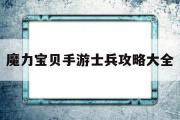 魔力宝贝手游士兵攻略大全